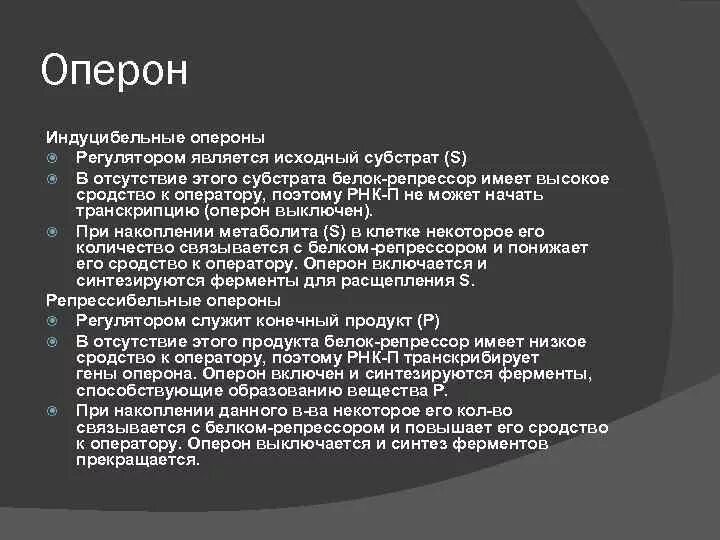 Оперон

Индуцибельные опероны

Регулятором является исходный субстрат (S)

В отсутствие этого субстрата белок-репрессор имеет высокое сродство к оператору, поэтому РНК-П не может начать транскрипцию (оперон выключен).

При накоплении метаболита (S) в клетке некоторое его количество связывается с белком-репрессором и понижает его сродство к оператору. Оперон включается и синтезируются ферменты для расщепления S.

Репрессибельные опероны

Регулятором служит конечный продукт (P)

В отсутствие этого продукта белок-репрессор имеет низкое сродство к оператору, поэтому РНК-П транскрибирует гены оперона. Оперон включен и синтезируются ферменты, способствующие образованию вещества P.

При накоплении данного в-ва некоторое его кол-во связывается с белком-репрессором и повышает его сродство к оператору. Оперон выключается и синтез ферментов прекращается.